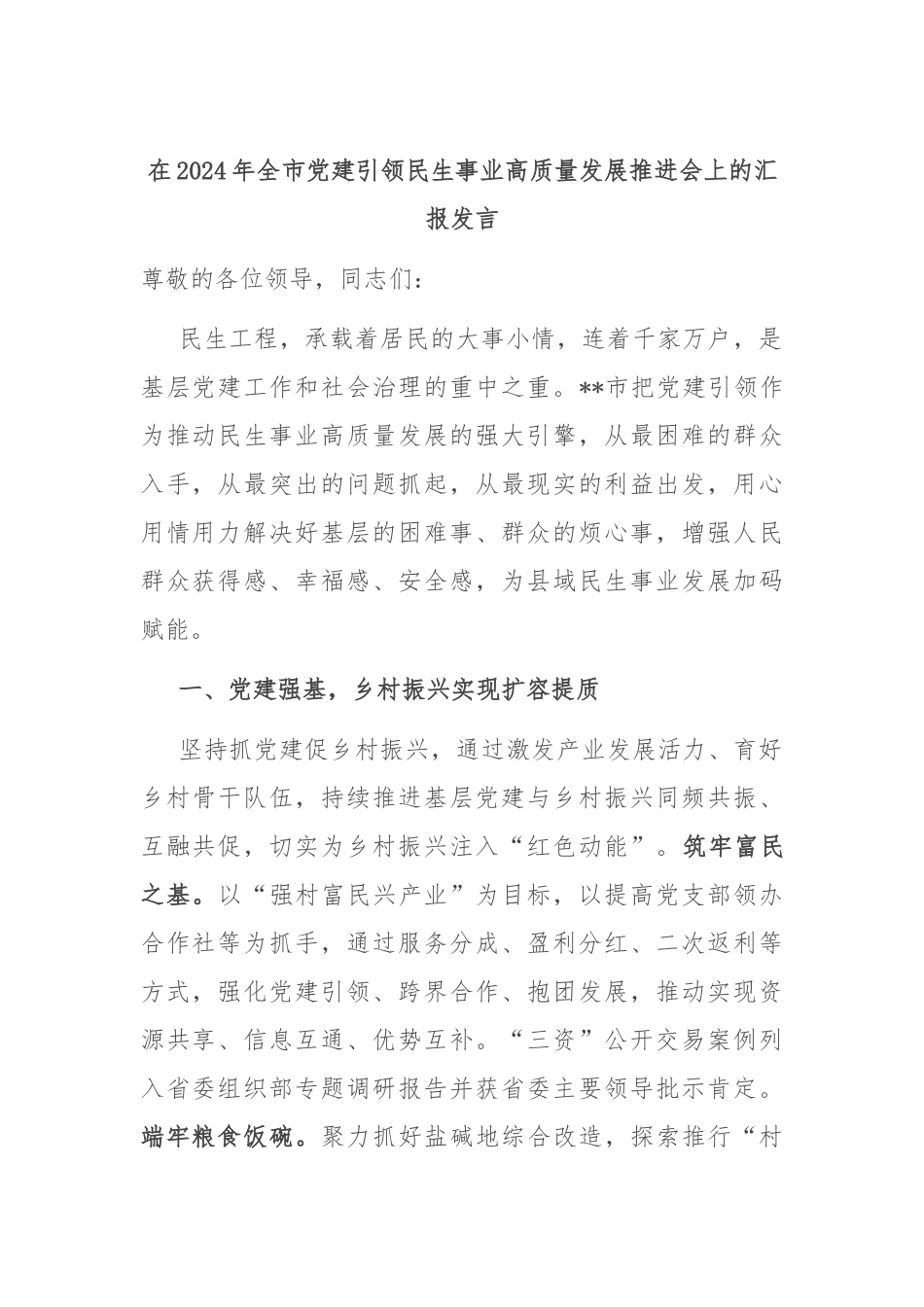 在2024年全市党建引领民生事业高质量发展推进会上的汇报发言

尊敬的各位领导，同志们：

民生工程，承载着居民的大事小情，连着千家万户，是基层党建工作和社会治理的重中之重。**市把党建引领作为推动民生事业高质量发展的强大引擎，从最困难的群众入手，从最突出的问题抓起，从最现实的利益出发，用心用情用力解决好基层的困难事、群众的烦心事，增强人民群众获得感、幸福感、安全感，为县域民生事业发展加码赋能。

一、党建强基，乡村振兴实现扩容提质

坚持抓党建促乡村振兴，通过激发产业发展活力、育好乡村骨干队伍，持续推进基层党建与乡村振兴同频共振、互融共促，切实为乡村振兴注入“红色动能”。筑牢富民之基。以“强村富民兴产业”为目标，以提高党支部领办合作社等为抓手，通过服务分成、盈利分红、二次返利等方式，强化党建引领、跨界合作、抱团发展，推动实现资源共享、信息互通、优势互补。“三资”公开交易案例列入省委组织部专题调研报告并获省委主要领导批示肯定。端牢粮食饭碗。聚力抓好盐碱地综合改造，探索推行“村